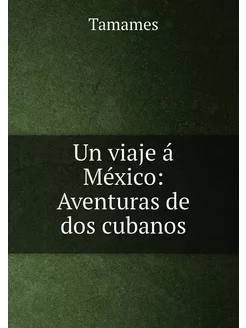 Tamames

Un viaje á México: Aventuras de dos cubanos